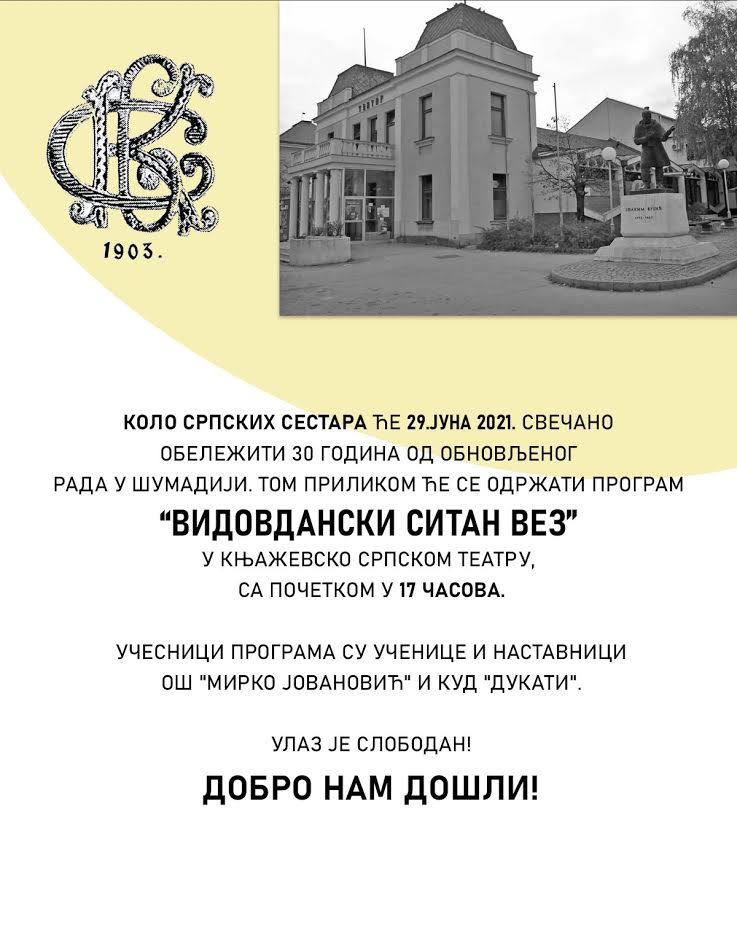 1903.

КОЛО СРПСКИХ СЕСТАРА ЋЕ 29.ЈУНА 2021. СВЕЧАНО ОБЕЛЕЖИТИ 30 ГОДИНА ОД ОБНОВЉЕНОГ РАДА У ШУМАДИЈИ. ТОМ ПРИЛИКОМ ЋЕ СЕ ОДРЖАТИ ПРОГРАМ

"ВИДОВДАНСКИ СИТАН ВЕЗ"

У КЊАЖЕВСКО СРПСКОМ ТЕАТРУ, СА ПОЧЕТКОМ У 17 ЧАСОВА.

УЧЕСНИЦИ ПРОГРАМА СУ УЧЕНИЦЕ И НАСТАВНИЦИ ОШ "МИРКО ЈОВАНОВИЋ" И КУД "ДУКАТИ".

УЛАЗ ЈЕ СЛОБОДАН!

ДОБРО НАМ ДОШЛИ!